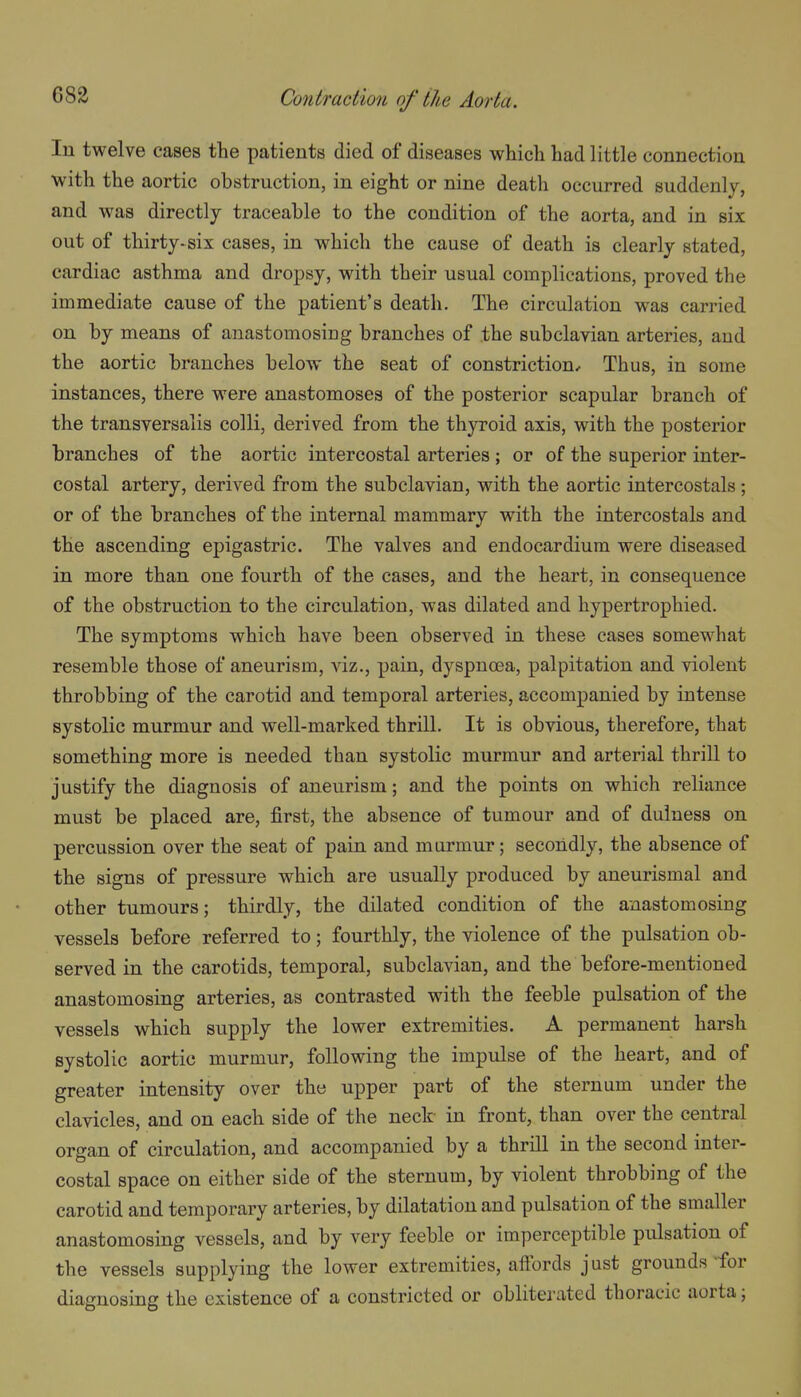 682 Contraction of the Aorta.

In twelve cases the patients died of diseases which had little connection with the aortic obstruction, in eight or nine death occurred suddenly, and was directly traceable to the condition of the aorta, and in six out of thirty-six cases, in which the cause of death is clearly stated, cardiac asthma and dropsy, with their usual complications, proved the immediate cause of the patient's death. The circulation was carried on by means of anastomosing branches of the subclavian arteries, and the aortic branches below the seat of constriction. Thus, in some instances, there were anastomoses of the posterior scapular branch of the transversalis colli, derived from the thyroid axis, with the posterior branches of the aortic intercostal arteries; or of the superior intercostal artery, derived from the subclavian, with the aortic intercostals; or of the branches of the internal mammary with the intercostals and the ascending epigastric. The valves and endocardium were diseased in more than one fourth of the cases, and the heart, in consequence of the obstruction to the circulation, was dilated and hypertrophied.

The symptoms which have been observed in these cases somewhat resemble those of aneurism, viz., pain, dyspnœa, palpitation and violent throbbing of the carotid and temporal arteries, accompanied by intense systolic murmur and well-marked thrill. It is obvious, therefore, that something more is needed than systolic murmur and arterial thrill to justify the diagnosis of aneurism; and the points on which reliance must be placed are, first, the absence of tumour and of dulness on percussion over the seat of pain and murmur; secondly, the absence of the signs of pressure which are usually produced by aneurismal and other tumours; thirdly, the dilated condition of the anastomosing vessels before referred to; fourthly, the violence of the pulsation observed in the carotids, temporal, subclavian, and the before-mentioned anastomosing arteries, as contrasted with the feeble pulsation of the vessels which supply the lower extremities. A permanent harsh systolic aortic murmur, following the impulse of the heart, and of greater intensity over the upper part of the sternum under the clavicles, and on each side of the neck in front, than over the central organ of circulation, and accompanied by a thrill in the second intercostal space on either side of the sternum, by violent throbbing of the carotid and temporary arteries, by dilatation and pulsation of the smaller anastomosing vessels, and by very feeble or imperceptible pulsation of the vessels supplying the lower extremities, affords just grounds for diagnosing the existence of a constricted or obliterated thoracic aorta;